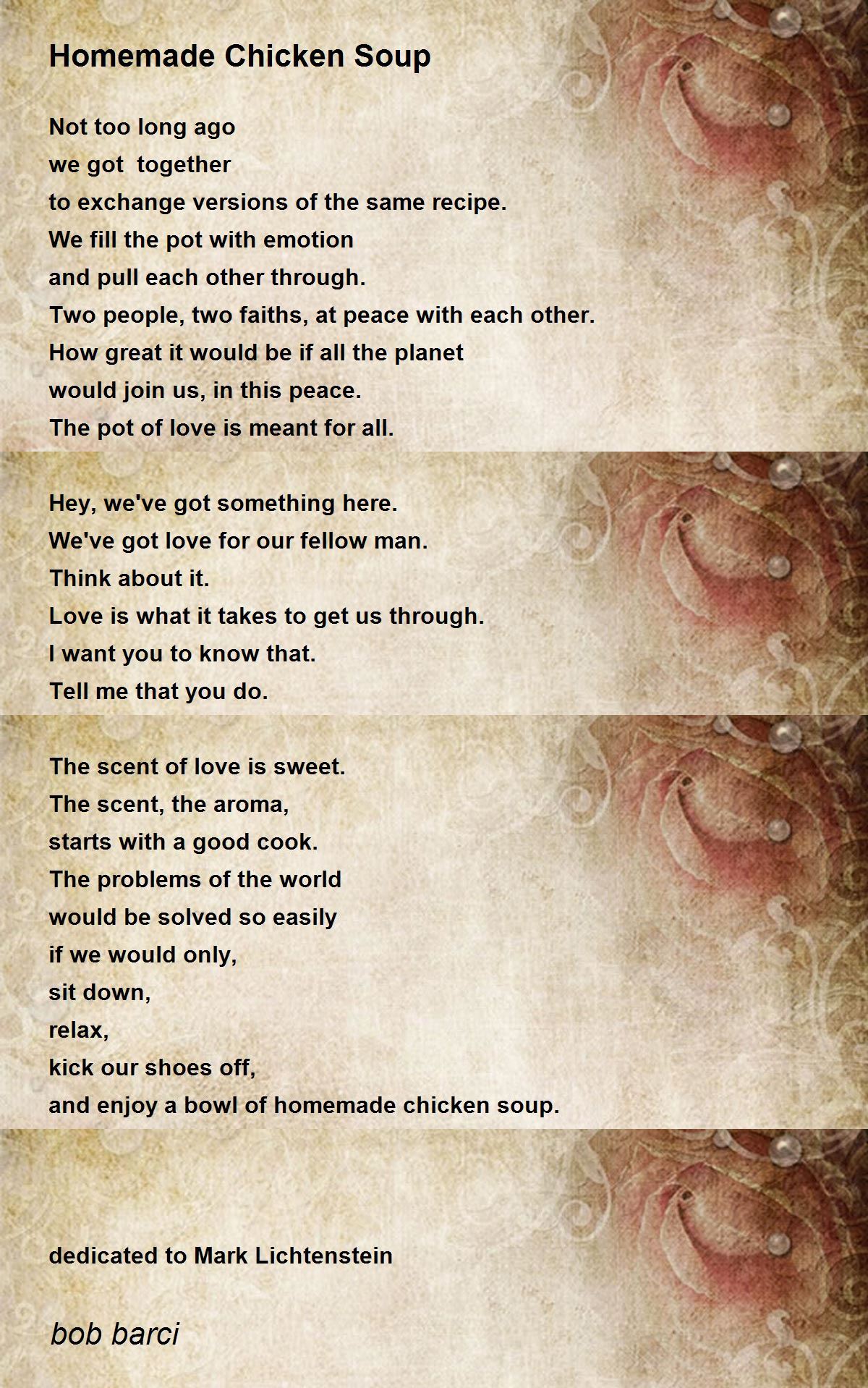 Homemade Chicken Soup

Not too long ago
we got together
to exchange versions of the same recipe.
We fill the pot with emotion
and pull each other through.
Two people, two faiths, at peace with each other.
How great it would be if all the planet
would join us, in this peace.
The pot of love is meant for all.

Hey, we've got something here.
We've got love for our fellow man.
Think about it.
Love is what it takes to get us through.
I want you to know that.
Tell me that you do.

The scent of love is sweet.
The scent, the aroma,
starts with a good cook.
The problems of the world
would be solved so easily
if we would only,
sit down,
relax,
kick our shoes off,
and enjoy a bowl of homemade chicken soup.

dedicated to Mark Lichtenstein

bob barci